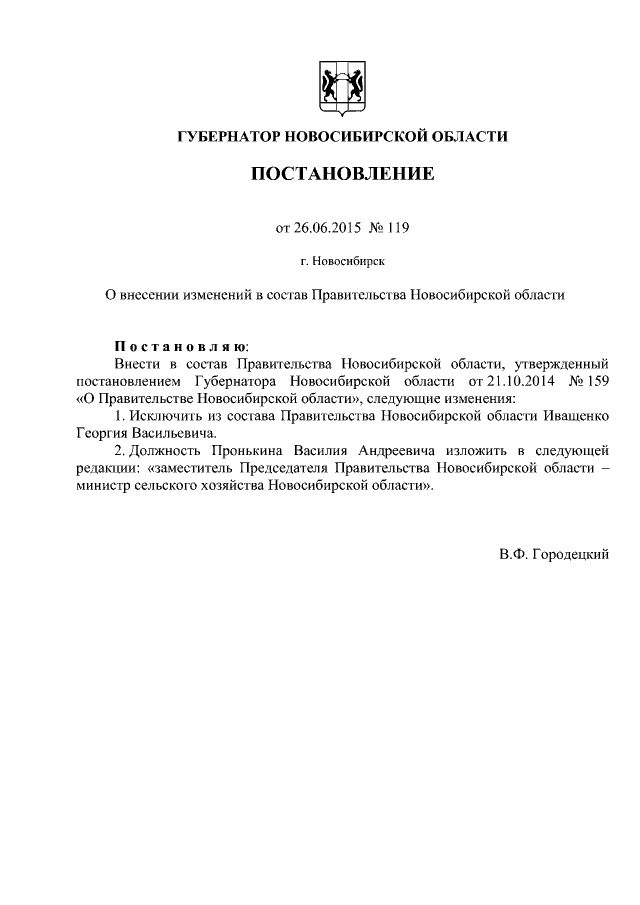 ГУБЕРНАТОР НОВОСИБИРСКОЙ ОБЛАСТИ

ПОСТАНОВЛЕНИЕ

от 26.06.2015 № 119

г. Новосибирск

О внесении изменений в состав Правительства Новосибирской области

Постановляю:

Внести в состав Правительства Новосибирской области, утвержденный постановлением Губернатора Новосибирской области от 21.10.2014 № 159 «О Правительстве Новосибирской области», следующие изменения:

1. Исключить из состава Правительства Новосибирской области Иващенко Георгия Васильевича.

2. Должность Пронькина Василия Андреевича изложить в следующей редакции: «заместитель Председателя Правительства Новосибирской области – министр сельского хозяйства Новосибирской области».

В.Ф. Городецкий